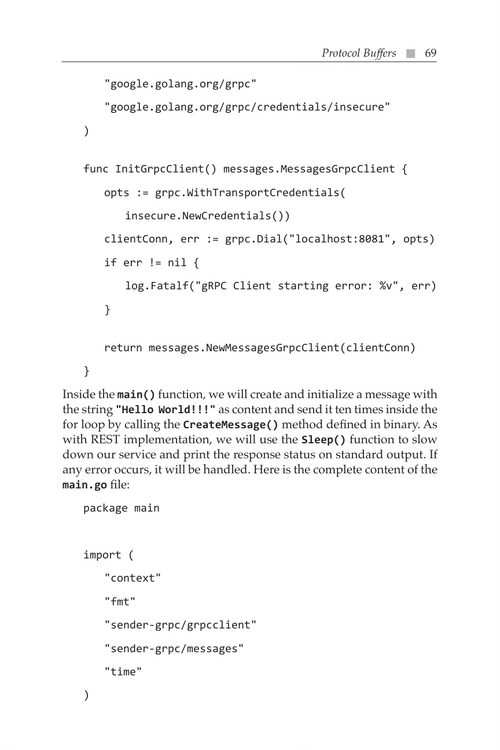 Protocol Buffers ■ 69

"google.golang.org/grpc"

"google.golang.org/grpc/credentials/insecure"

)

func InitGrpcClient() messages.MessagesGrpcClient {

opts := grpc.WithTransportCredentials(

insecure.NewCredentials())

clientConn, err := grpc.Dial("localhost:8081", opts)

if err != nil {

log.Fatalf("gRPC Client starting error: %v", err)

}

return messages.NewMessagesGrpcClient(clientConn)

}

Inside the main() function, we will create and initialize a message with the string "Hello World!!!" as content and send it ten times inside the for loop by calling the CreateMessage() method defined in binary. As with REST implementation, we will use the Sleep() function to slow down our service and print the response status on standard output. If any error occurs, it will be handled. Here is the complete content of the main.go file:

package main

import (

"context"

"fmt"

"sender-grpc/grpcclient"

"sender-grpc/messages"

"time"

)